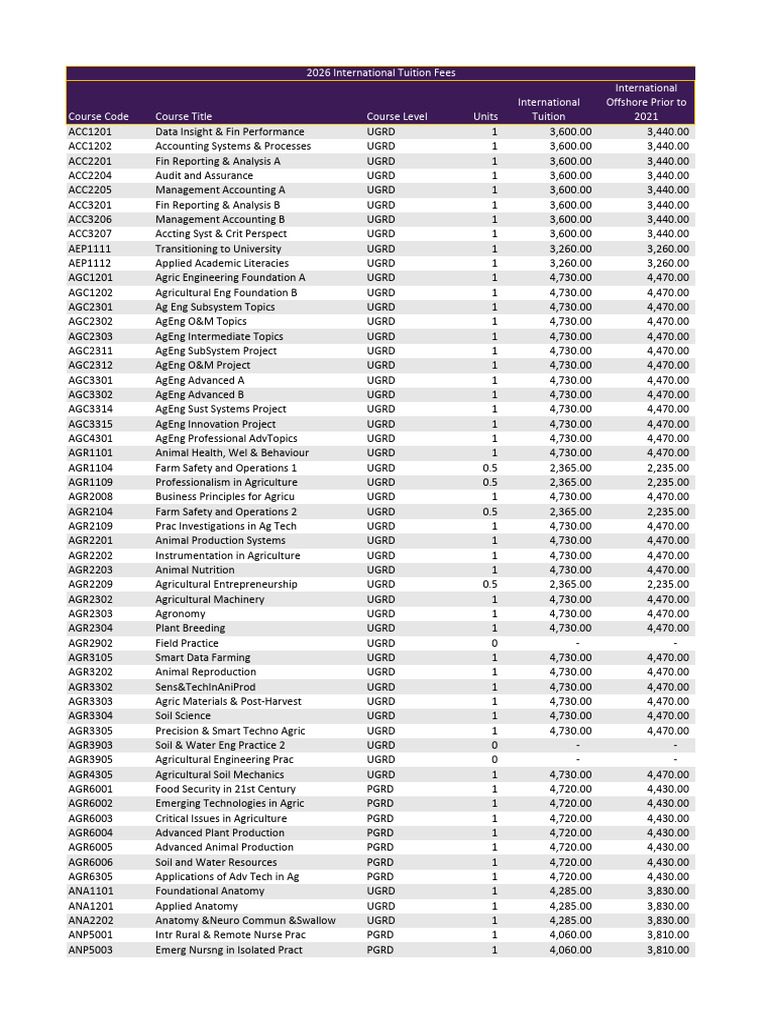 2026 International Tuition Fees

| Course Code | Course Title | Course Level | Units | International Tuition | International Offshore Prior to 2021 |
|---|---|---|---|---|---|
| ACC1201 | Data Insight & Fin Performance | UGRD | 1 | 3,600.00 | 3,440.00 |
| ACC1202 | Accounting Systems & Processes | UGRD | 1 | 3,600.00 | 3,440.00 |
| ACC2201 | Fin Reporting & Analysis A | UGRD | 1 | 3,600.00 | 3,440.00 |
| ACC2204 | Audit and Assurance | UGRD | 1 | 3,600.00 | 3,440.00 |
| ACC2205 | Management Accounting A | UGRD | 1 | 3,600.00 | 3,440.00 |
| ACC3201 | Fin Reporting & Analysis B | UGRD | 1 | 3,600.00 | 3,440.00 |
| ACC3206 | Management Accounting B | UGRD | 1 | 3,600.00 | 3,440.00 |
| ACC3207 | Accting Syst & Crit Perspect | UGRD | 1 | 3,600.00 | 3,440.00 |
| AEP1111 | Transitioning to University | UGRD | 1 | 3,260.00 | 3,260.00 |
| AEP1112 | Applied Academic Literacies | UGRD | 1 | 3,260.00 | 3,260.00 |
| AGC1201 | Agric Engineering Foundation A | UGRD | 1 | 4,730.00 | 4,470.00 |
| AGC1202 | Agricultural Eng Foundation B | UGRD | 1 | 4,730.00 | 4,470.00 |
| AGC2301 | Ag Eng Subsystem Topics | UGRD | 1 | 4,730.00 | 4,470.00 |
| AGC2302 | AgEng O&M Topics | UGRD | 1 | 4,730.00 | 4,470.00 |
| AGC2303 | AgEng Intermediate Topics | UGRD | 1 | 4,730.00 | 4,470.00 |
| AGC2311 | AgEng SubSystem Project | UGRD | 1 | 4,730.00 | 4,470.00 |
| AGC2312 | AgEng O&M Project | UGRD | 1 | 4,730.00 | 4,470.00 |
| AGC3301 | AgEng Advanced A | UGRD | 1 | 4,730.00 | 4,470.00 |
| AGC3302 | AgEng Advanced B | UGRD | 1 | 4,730.00 | 4,470.00 |
| AGC3314 | AgEng Sust Systems Project | UGRD | 1 | 4,730.00 | 4,470.00 |
| AGC3315 | AgEng Innovation Project | UGRD | 1 | 4,730.00 | 4,470.00 |
| AGC4301 | AgEng Professional AdvTopics | UGRD | 1 | 4,730.00 | 4,470.00 |
| AGR1101 | Animal Health, Wel & Behaviour | UGRD | 1 | 4,730.00 | 4,470.00 |
| AGR1104 | Farm Safety and Operations 1 | UGRD | 0.5 | 2,365.00 | 2,235.00 |
| AGR1109 | Professionalism in Agriculture | UGRD | 0.5 | 2,365.00 | 2,235.00 |
| AGR2008 | Business Principles for Agricu | UGRD | 1 | 4,730.00 | 4,470.00 |
| AGR2104 | Farm Safety and Operations 2 | UGRD | 0.5 | 2,365.00 | 2,235.00 |
| AGR2109 | Prac Investigations in Ag Tech | UGRD | 1 | 4,730.00 | 4,470.00 |
| AGR2201 | Animal Production Systems | UGRD | 1 | 4,730.00 | 4,470.00 |
| AGR2202 | Instrumentation in Agriculture | UGRD | 1 | 4,730.00 | 4,470.00 |
| AGR2203 | Animal Nutrition | UGRD | 1 | 4,730.00 | 4,470.00 |
| AGR2209 | Agricultural Entrepreneurship | UGRD | 0.5 | 2,365.00 | 2,235.00 |
| AGR2302 | Agricultural Machinery | UGRD | 1 | 4,730.00 | 4,470.00 |
| AGR2303 | Agronomy | UGRD | 1 | 4,730.00 | 4,470.00 |
| AGR2304 | Plant Breeding | UGRD | 1 | 4,730.00 | 4,470.00 |
| AGR2902 | Field Practice | UGRD | 0 | - | - |
| AGR3105 | Smart Data Farming | UGRD | 1 | 4,730.00 | 4,470.00 |
| AGR3202 | Animal Reproduction | UGRD | 1 | 4,730.00 | 4,470.00 |
| AGR3302 | Sens&TechInAniProd | UGRD | 1 | 4,730.00 | 4,470.00 |
| AGR3303 | Agric Materials & Post-Harvest | UGRD | 1 | 4,730.00 | 4,470.00 |
| AGR3304 | Soil Science | UGRD | 1 | 4,730.00 | 4,470.00 |
| AGR3305 | Precision & Smart Techno Agric | UGRD | 1 | 4,730.00 | 4,470.00 |
| AGR3903 | Soil & Water Eng Practice 2 | UGRD | 0 | - | - |
| AGR3905 | Agricultural Engineering Prac | UGRD | 0 | - | - |
| AGR4305 | Agricultural Soil Mechanics | UGRD | 1 | 4,730.00 | 4,470.00 |
| AGR6001 | Food Security in 21st Century | PGRD | 1 | 4,720.00 | 4,430.00 |
| AGR6002 | Emerging Technologies in Agric | PGRD | 1 | 4,720.00 | 4,430.00 |
| AGR6003 | Critical Issues in Agriculture | PGRD | 1 | 4,720.00 | 4,430.00 |
| AGR6004 | Advanced Plant Production | PGRD | 1 | 4,720.00 | 4,430.00 |
| AGR6005 | Advanced Animal Production | PGRD | 1 | 4,720.00 | 4,430.00 |
| AGR6006 | Soil and Water Resources | PGRD | 1 | 4,720.00 | 4,430.00 |
| AGR6305 | Applications of Adv Tech in Ag | PGRD | 1 | 4,720.00 | 4,430.00 |
| ANA1101 | Foundational Anatomy | UGRD | 1 | 4,285.00 | 3,830.00 |
| ANA1201 | Applied Anatomy | UGRD | 1 | 4,285.00 | 3,830.00 |
| ANA2202 | Anatomy &Neuro Commun &Swallow | UGRD | 1 | 4,285.00 | 3,830.00 |
| ANP5001 | Intr Rural & Remote Nurse Prac | PGRD | 1 | 4,060.00 | 3,810.00 |
| ANP5003 | Emerg Nursng in Isolated Pract | PGRD | 1 | 4,060.00 | 3,810.00 |